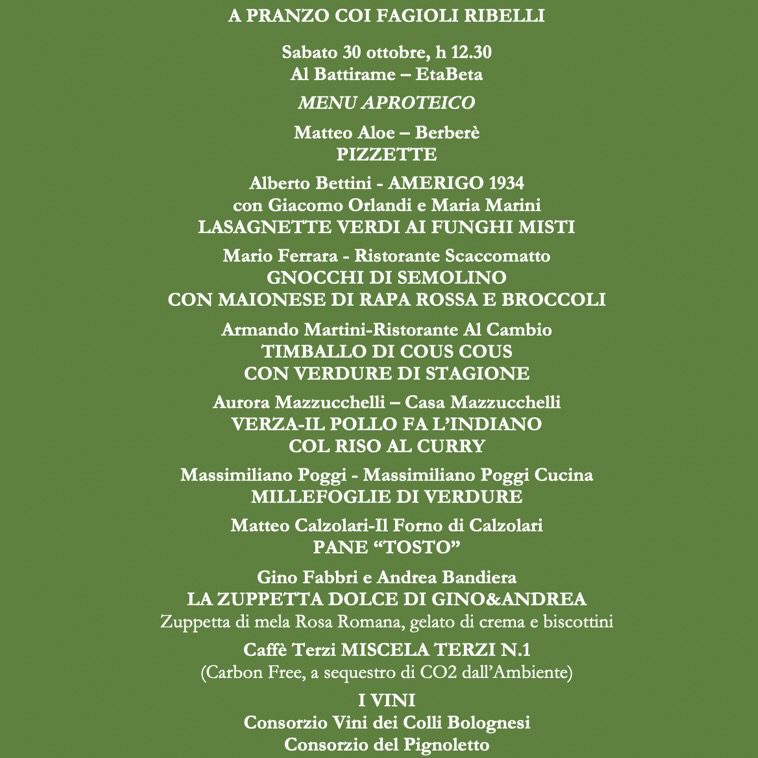 A PRANZO COI FAGIOLI RIBELLI

Sabato 30 ottobre, h 12.30
Al Battirame – EtaBeta

MENU APROTEICO

Matteo Aloe – Berberè
PIZZETTE

Alberto Bettini - AMERIGO 1934
con Giacomo Orlandi e Maria Marini
LASAGNETTE VERDI AI FUNGHI MISTI

Mario Ferrara - Ristorante Scaccomatto
GNOCCHI DI SEMOLINO
CON MAIONESE DI RAPA ROSSA E BROCCOLI

Armando Martini-Ristorante Al Cambio
TIMBALLO DI COUS COUS
CON VERDURE DI STAGIONE

Aurora Mazzucchelli – Casa Mazzucchelli
VERZA-IL POLLO FA L'INDIANO
COL RISO AL CURRY

Massimiliano Poggi - Massimiliano Poggi Cucina
MILLEFOGLIE DI VERDURE

Matteo Calzolari-Il Forno di Calzolari
PANE "TOSTO"

Gino Fabbri e Andrea Bandiera
LA ZUPPETTA DOLCE DI GINO&ANDREA
Zuppetta di mela Rosa Romana, gelato di crema e biscottini

Caffè Terzi MISCELA TERZI N.1
(Carbon Free, a sequestro di CO2 dall'Ambiente)

I VINI
Consorzio Vini dei Colli Bolognesi
Consorzio del Pignoletto